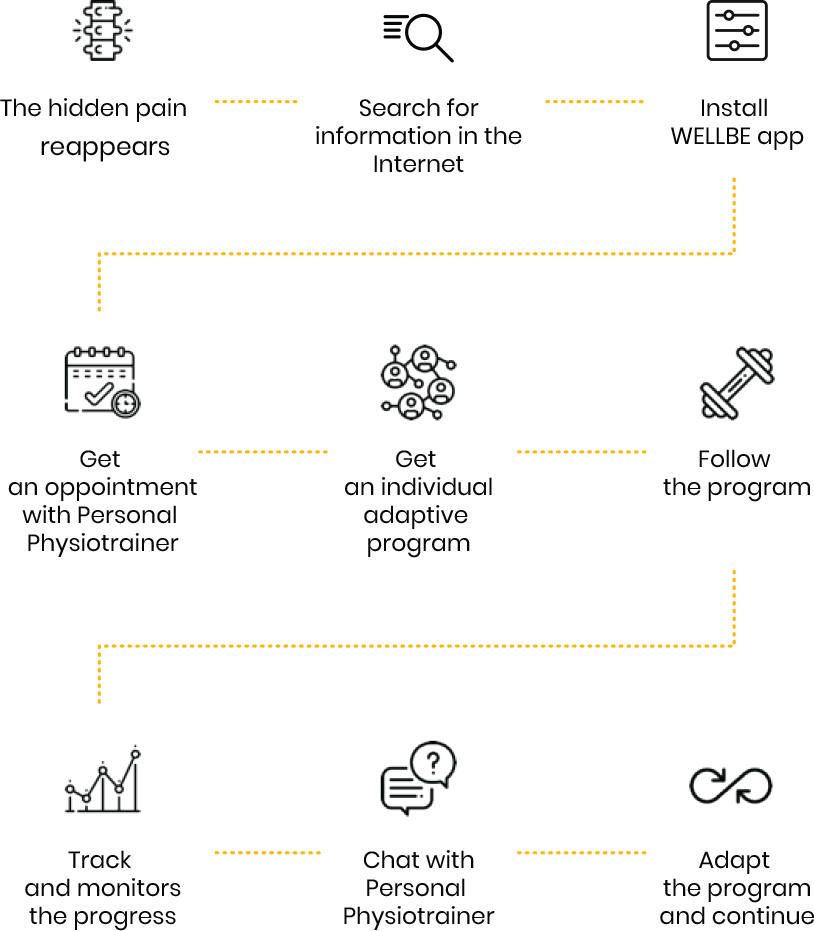 The hidden pain reappears

Search for information in the Internet

Install WELLBE app

Get an oppointment with Personal Physiotrainer

Get an individual adaptive program

Follow the program

Track and monitors the progress

Chat with Personal Physiotrainer

Adapt the program and continue